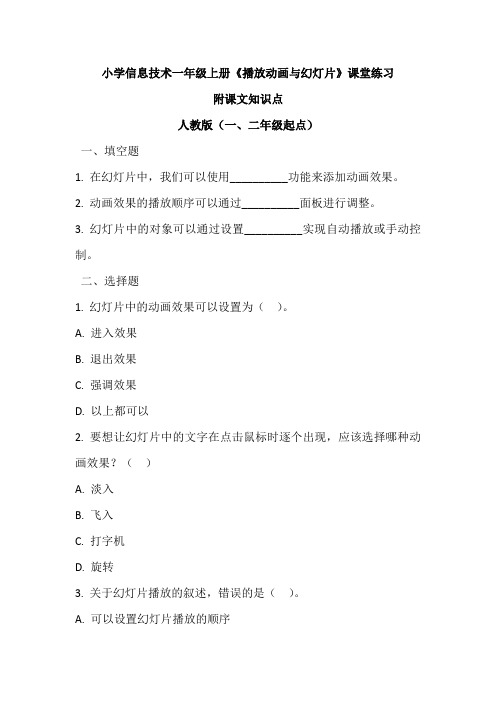 小学信息技术一年级上册《播放动画与幻灯片》课堂练习

附课文知识点

人教版（一、二年级起点）

一、填空题

1. 在幻灯片中，我们可以使用__________功能来添加动画效果。

2. 动画效果的播放顺序可以通过__________面板进行调整。

3. 幻灯片中的对象可以通过设置__________实现自动播放或手动控制。

二、选择题

1. 幻灯片中的动画效果可以设置为（ ）。

A. 进入效果

B. 退出效果

C. 强调效果

D. 以上都可以

2. 要想让幻灯片中的文字在点击鼠标时逐个出现，应该选择哪种动画效果？（ ）

A. 淡入

B. 飞入

C. 打字机

D. 旋转

3. 关于幻灯片播放的叙述，错误的是（ ）。

A. 可以设置幻灯片播放的顺序